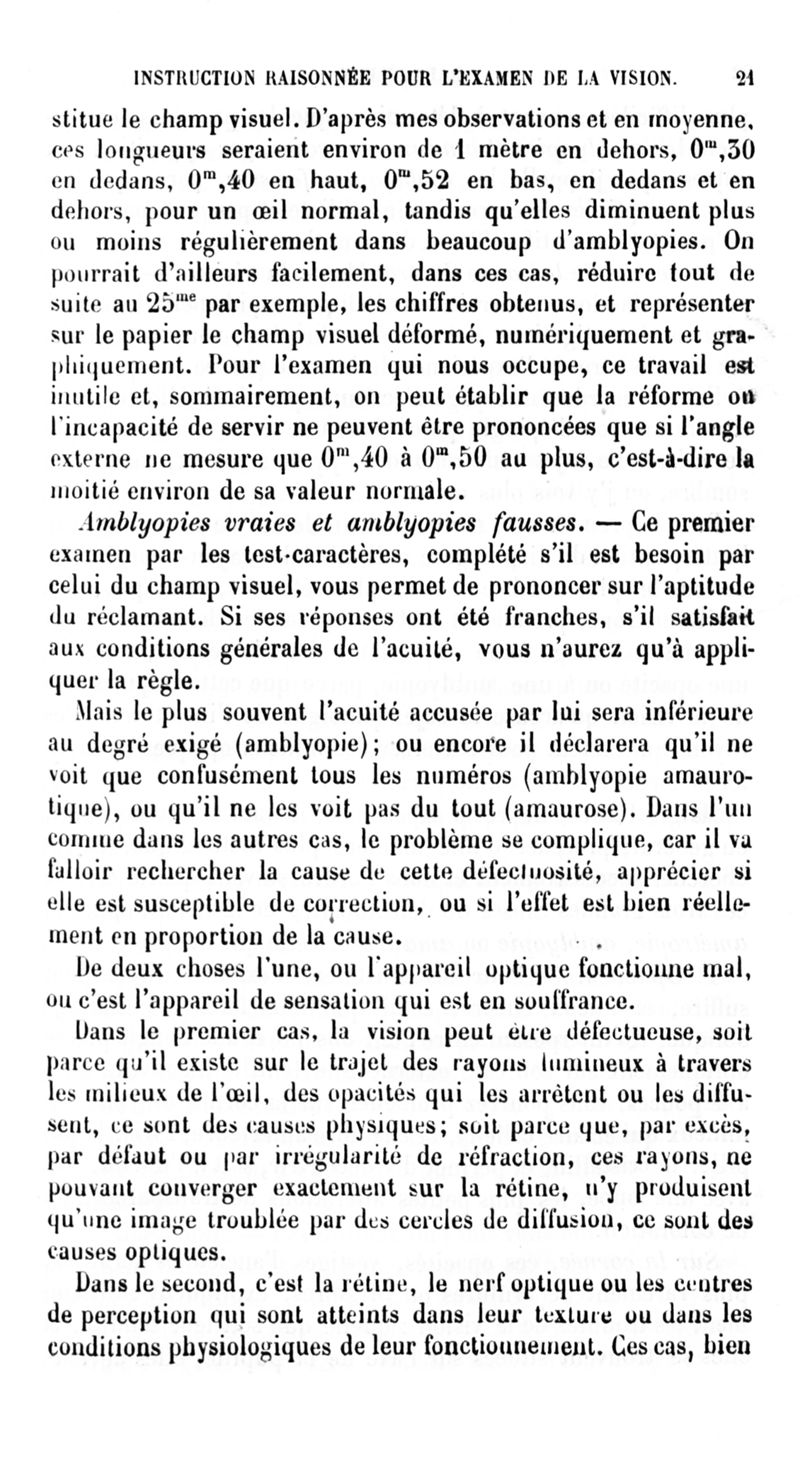 INSTRUCTION RAISONNÉE POUR L'EXAMEN DE LA VISION. 21

stitue le champ visuel. D'après mes observations et en moyenne, ces longueurs seraient environ de 1 mètre en dehors, $0^m,30$ en dedans, $0^m,40$ en haut, $0^m,52$ en bas, en dedans et en dehors, pour un œil normal, tandis qu'elles diminuent plus ou moins régulièrement dans beaucoup d'amblyopies. On pourrait d'ailleurs facilement, dans ces cas, réduire tout de suite au $25^{me}$ par exemple, les chiffres obtenus, et représenter sur le papier le champ visuel déformé, numériquement et graphiquement. Pour l'examen qui nous occupe, ce travail est inutile et, sommairement, on peut établir que la réforme ou l'incapacité de servir ne peuvent être prononcées que si l'angle externe ne mesure que $0^m,40$ à $0^m,50$ au plus, c'est-à-dire la moitié environ de sa valeur normale.

Amblyopies vraies et amblyopies fausses. — Ce premier examen par les test-caractères, complété s'il est besoin par celui du champ visuel, vous permet de prononcer sur l'aptitude du réclamant. Si ses réponses ont été franches, s'il satisfait aux conditions générales de l'acuité, vous n'aurez qu'à appliquer la règle.

Mais le plus souvent l'acuité accusée par lui sera inférieure au degré exigé (amblyopie); ou encore il déclarera qu'il ne voit que confusément tous les numéros (amblyopie amaurotique), ou qu'il ne les voit pas du tout (amaurose). Dans l'un comme dans les autres cas, le problème se complique, car il va falloir rechercher la cause de cette défectuosité, apprécier si elle est susceptible de correction, ou si l'effet est bien réellement en proportion de la cause.

De deux choses l'une, ou l'appareil optique fonctionne mal, ou c'est l'appareil de sensation qui est en souffrance.

Dans le premier cas, la vision peut être défectueuse, soit parce qu'il existe sur le trajet des rayons lumineux à travers les milieux de l'œil, des opacités qui les arrêtent ou les diffusent, ce sont des causes physiques; soit parce que, par excès, par défaut ou par irrégularité de réfraction, ces rayons, ne pouvant converger exactement sur la rétine, n'y produisent qu'une image troublée par des cercles de diffusion, ce sont des causes optiques.

Dans le second, c'est la rétine, le nerf optique ou les centres de perception qui sont atteints dans leur texture ou dans les conditions physiologiques de leur fonctionnement. Ces cas, bien